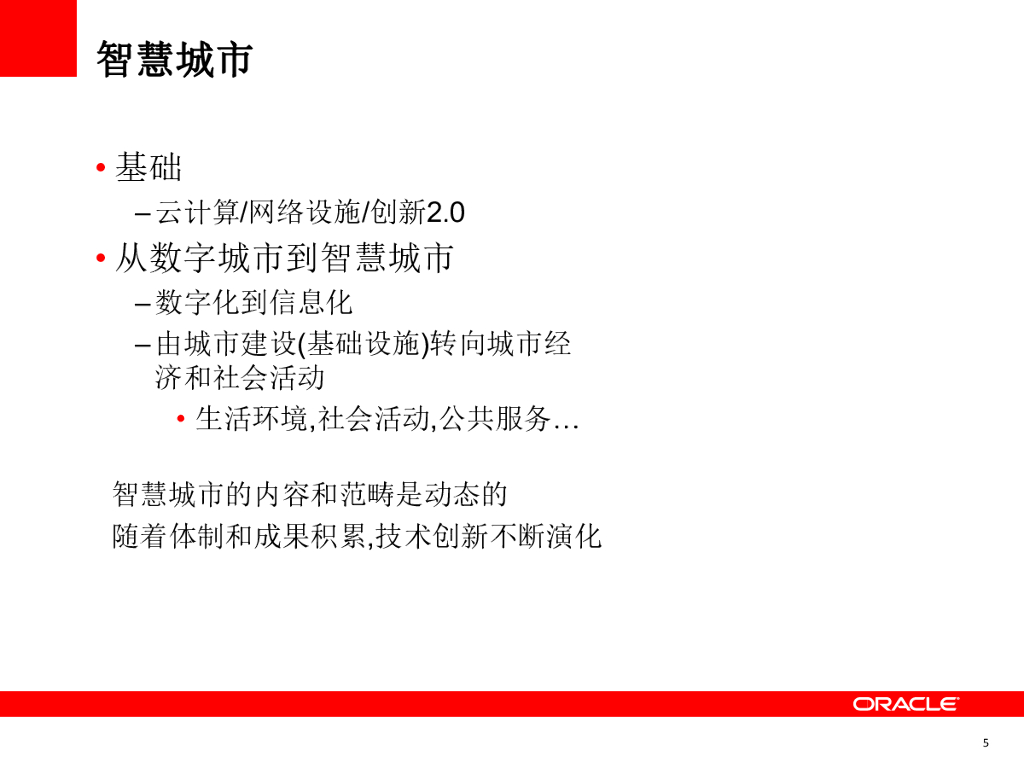 智慧城市

• 基础
– 云计算/网络设施/创新2.0
• 从数字城市到智慧城市
– 数字化到信息化
– 由城市建设(基础设施)转向城市经济和社会活动
• 生活环境,社会活动,公共服务…

智慧城市的内容和范畴是动态的
随着体制和成果积累,技术创新不断演化

ORACLE

5